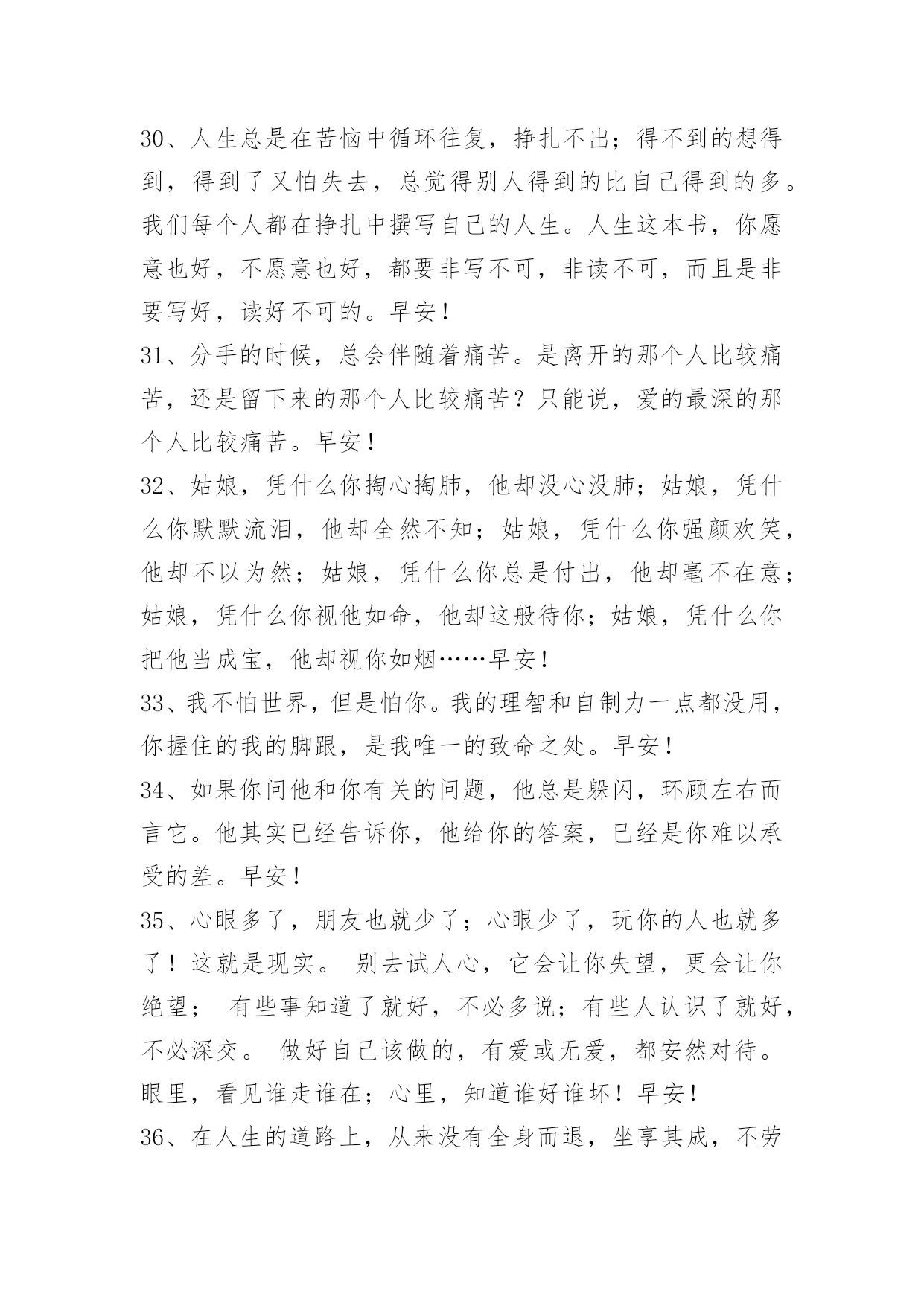 30、人生总是在苦恼中循环往复，挣扎不出；得不到的想得到，得到了又怕失去，总觉得别人得到的比自己得到的多。我们每个人都在挣扎中撰写自己的人生。人生这本书，你愿意也好，不愿意也好，都要非写不可，非读不可，而且是非要写好，读好不可的。早安！

31、分手的时候，总会伴随着痛苦。是离开的那个人比较痛苦，还是留下来的那个人比较痛苦？只能说，爱的最深的那个人比较痛苦。早安！

32、姑娘，凭什么你掏心掏肺，他却没心没肺；姑娘，凭什么你默默流泪，他却全然不知；姑娘，凭什么你强颜欢笑，他却不以为然；姑娘，凭什么你总是付出，他却毫不在意；姑娘，凭什么你视他如命，他却这般待你；姑娘，凭什么你把他当成宝，他却视你如烟……早安！

33、我不怕世界，但是怕你。我的理智和自制力一点都没用，你握住的我的脚跟，是我唯一的致命之处。早安！

34、如果你问他和你有关的问题，他总是躲闪，环顾左右而言它。他其实已经告诉你，他给你的答案，已经是你难以承受的差。早安！

35、心眼多了，朋友也就少了；心眼少了，玩你的人也就多了！这就是现实。 别去试人心，它会让你失望，更会让你绝望； 有些事知道了就好，不必多说；有些人认识了就好，不必深交。 做好自己该做的，有爱或无爱，都安然对待。眼里，看见谁走谁在；心里，知道谁好谁坏！早安！

36、在人生的道路上，从来没有全身而退，坐享其成，不劳